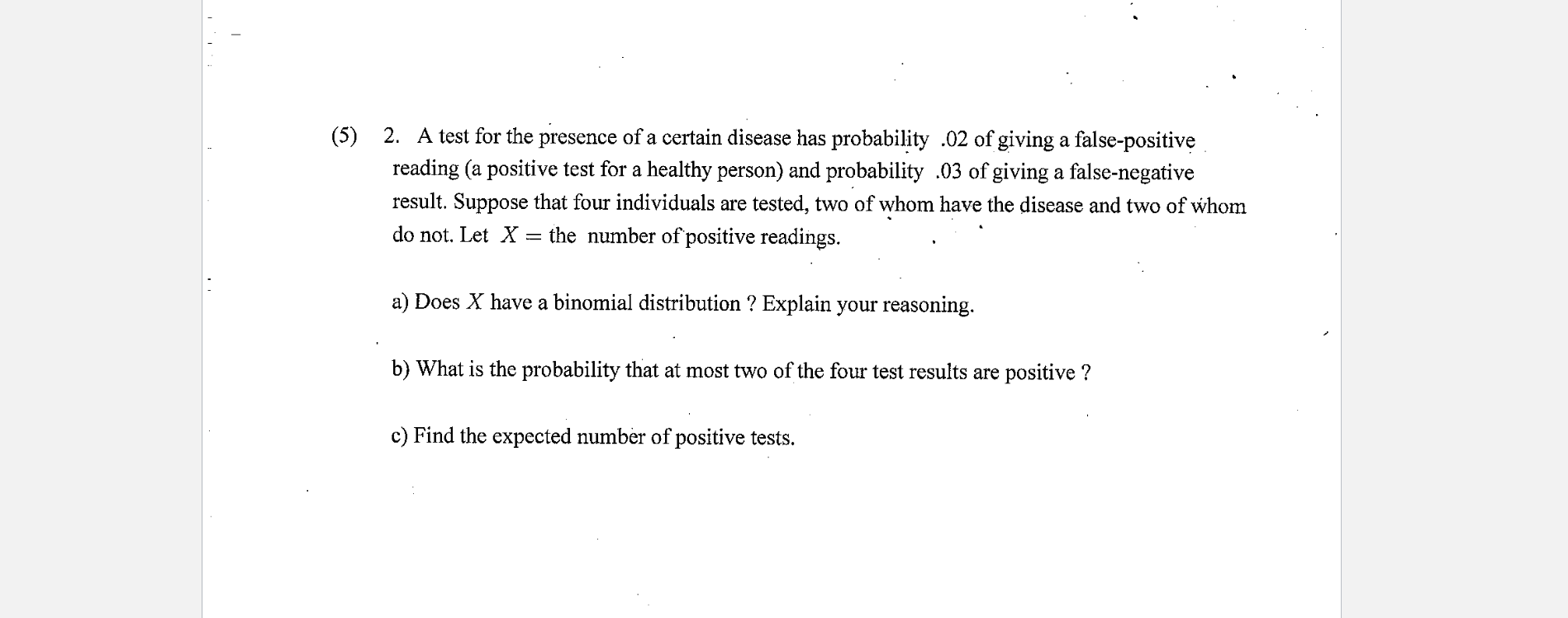 (5) 2. A test for the presence of a certain disease has probability .02 of giving a false-positive reading (a positive test for a healthy person) and probability .03 of giving a false-negative result. Suppose that four individuals are tested, two of whom have the disease and two of whom do not. Let $X =$ the number of positive readings.

a) Does $X$ have a binomial distribution ? Explain your reasoning.

b) What is the probability that at most two of the four test results are positive ?

c) Find the expected number of positive tests.